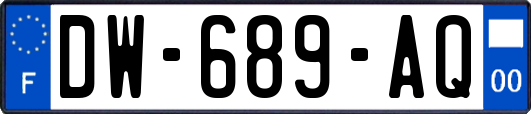 F
DW-689-AQ
00